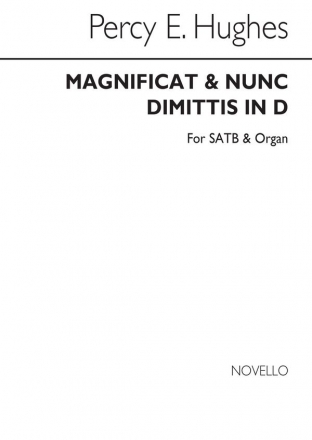 Percy E. Hughes

MAGNIFICAT & NUNC DIMITTIS IN D

For SATB & Organ

NOVELLO